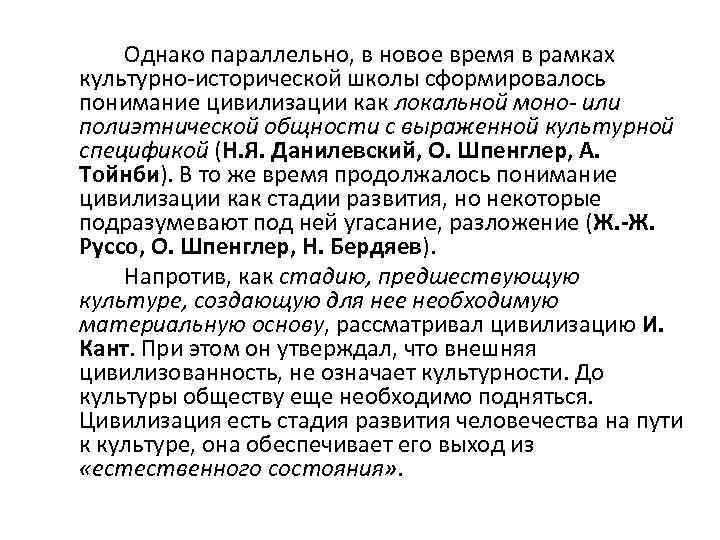 Однако параллельно, в новое время в рамках культурно-исторической школы сформировалось понимание цивилизации как локальной моно- или полиэтнической общности с выраженной культурной спецификой (Н.Я. Данилевский, О. Шпенглер, А. Тойнби). В то же время продолжалось понимание цивилизации как стадии развития, но некоторые подразумевают под ней угасание, разложение (Ж.-Ж. Руссо, О. Шпенглер, Н. Бердяев).

Напротив, как стадию, предшествующую культуре, создающую для нее необходимую материальную основу, рассматривал цивилизацию И. Кант. При этом он утверждал, что внешняя цивилизованность, не означает культурности. До культуры обществу еще необходимо подняться. Цивилизация есть стадия развития человечества на пути к культуре, она обеспечивает его выход из «естественного состояния».